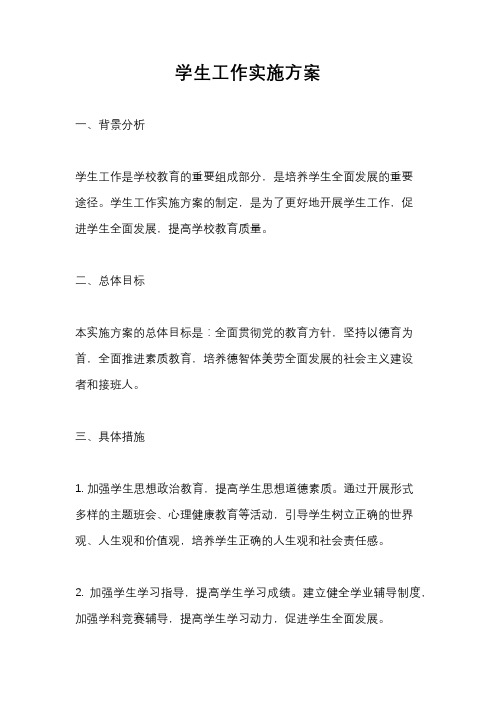 学生工作实施方案

一、背景分析

学生工作是学校教育的重要组成部分，是培养学生全面发展的重要途径。学生工作实施方案的制定，是为了更好地开展学生工作，促进学生全面发展，提高学校教育质量。

二、总体目标

本实施方案的总体目标是：全面贯彻党的教育方针，坚持以德育为首，全面推进素质教育，培养德智体美劳全面发展的社会主义建设者和接班人。

三、具体措施

1. 加强学生思想政治教育，提高学生思想道德素质。通过开展形式多样的主题班会、心理健康教育等活动，引导学生树立正确的世界观、人生观和价值观，培养学生正确的人生观和社会责任感。

2. 加强学生学习指导，提高学生学习成绩。建立健全学业辅导制度，加强学科竞赛辅导，提高学生学习动力，促进学生全面发展。